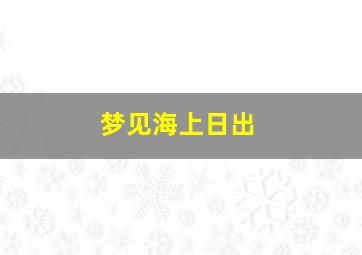 梦见海上日出